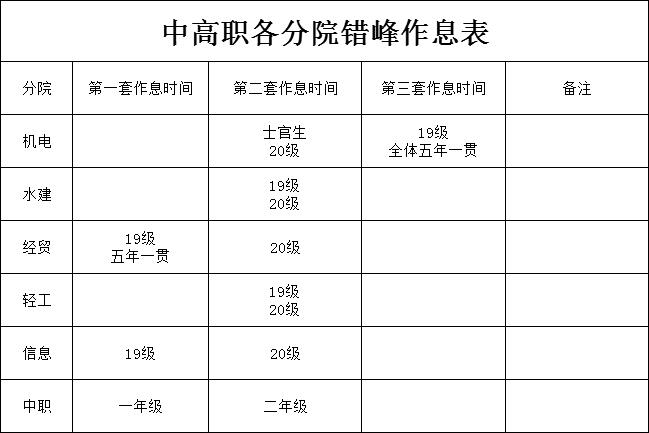 中高职各分院错峰作息表

| 分院 | 第一套作息时间 | 第二套作息时间 | 第三套作息时间 | 备注 |
|---|---|---|---|---|
| 机电 |  | 士官生 20级 | 19级 全体五年一贯 |  |
| 水建 |  | 19级 20级 |  |  |
| 经贸 | 19级 五年一贯 | 20级 |  |  |
| 轻工 |  | 19级 20级 |  |  |
| 信息 | 19级 | 20级 |  |  |
| 中职 | 一年级 | 二年级 |  |  |